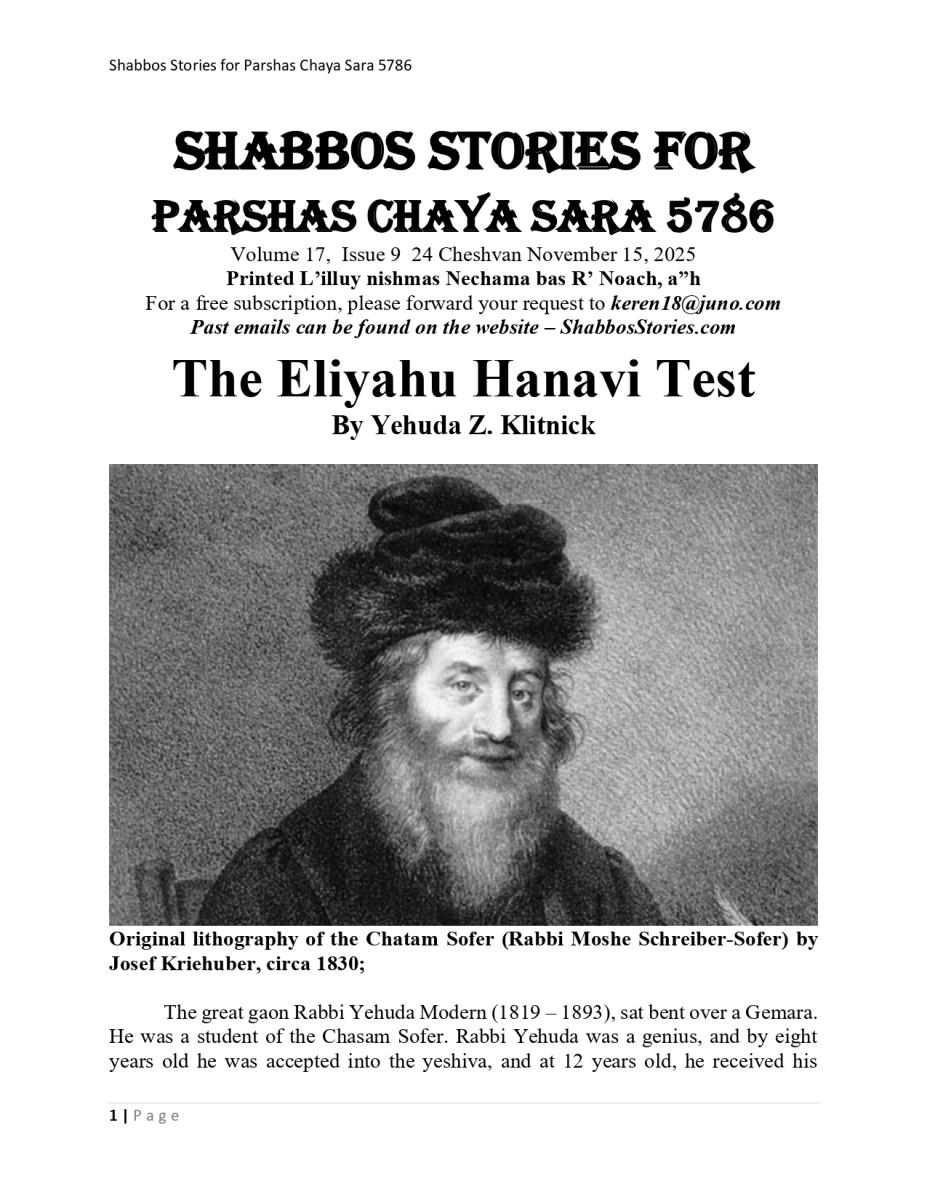 Shabbos Stories for Parshas Chaya Sara 5786

SHABBOS STORIES FOR PARSHAS CHAYA SARA 5786

Volume 17, Issue 9 24 Cheshvan November 15, 2025
Printed L'illuy nishmas Nechama bas R' Noach, a"h
For a free subscription, please forward your request to keren18@juno.com
Past emails can be found on the website – ShabbosStories.com

The Eliyahu Hanavi Test

By Yehuda Z. Klitnick

Original lithography of the Chatam Sofer (Rabbi Moshe Schreiber-Sofer) by Josef Kriehuber, circa 1830;

The great gaon Rabbi Yehuda Modern (1819 – 1893), sat bent over a Gemara. He was a student of the Chasam Sofer. Rabbi Yehuda was a genius, and by eight years old he was accepted into the yeshiva, and at 12 years old, he received his

1 | Page